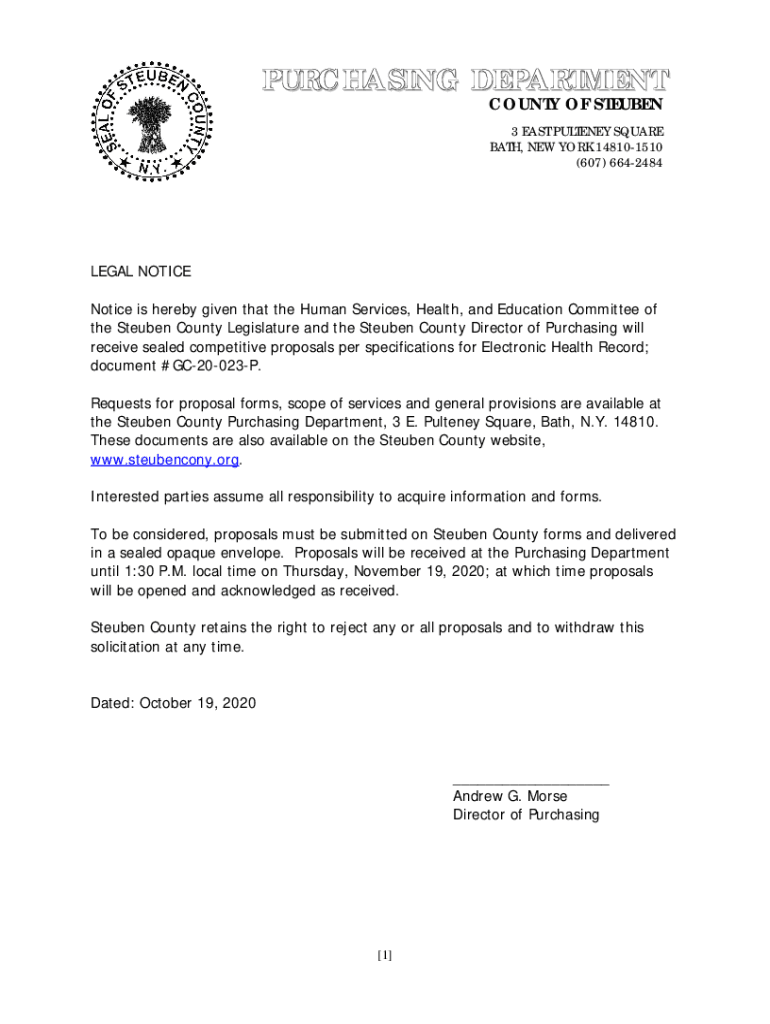 SEAL OF STEUBEN COUNTY N.Y.

PURCHASING DEPARTMENT
COUNTY OF STEUBEN
3 EAST PULTENEY SQUARE
BATH, NEW YORK 14810-1510
(607) 664-2484

LEGAL NOTICE

Notice is hereby given that the Human Services, Health, and Education Committee of the Steuben County Legislature and the Steuben County Director of Purchasing will receive sealed competitive proposals per specifications for Electronic Health Record; document # GC-20-023-P.

Requests for proposal forms, scope of services and general provisions are available at the Steuben County Purchasing Department, 3 E. Pulteney Square, Bath, N.Y. 14810. These documents are also available on the Steuben County website, www.steubencony.org.

Interested parties assume all responsibility to acquire information and forms.

To be considered, proposals must be submitted on Steuben County forms and delivered in a sealed opaque envelope. Proposals will be received at the Purchasing Department until 1:30 P.M. local time on Thursday, November 19, 2020; at which time proposals will be opened and acknowledged as received.

Steuben County retains the right to reject any or all proposals and to withdraw this solicitation at any time.

Dated: October 19, 2020

Andrew G. Morse
Director of Purchasing

[1]